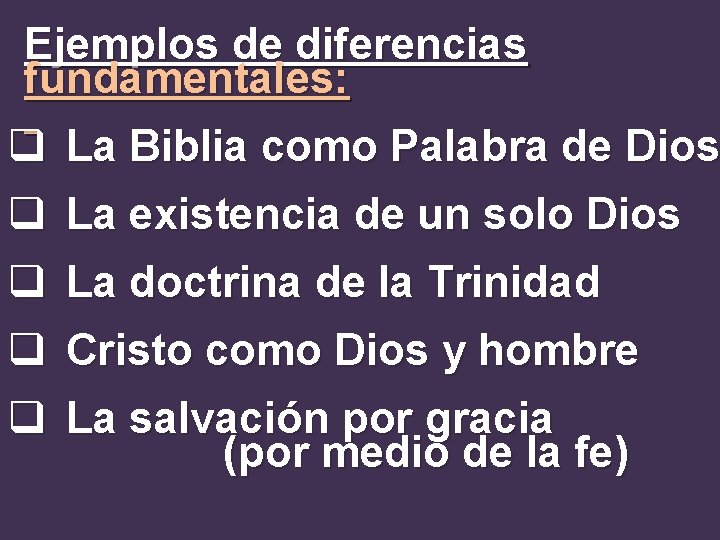 Ejemplos de diferencias fundamentales:

❑ La Biblia como Palabra de Dios

❑ La existencia de un solo Dios

❑ La doctrina de la Trinidad

❑ Cristo como Dios y hombre

❑ La salvación por gracia (por medio de la fe)